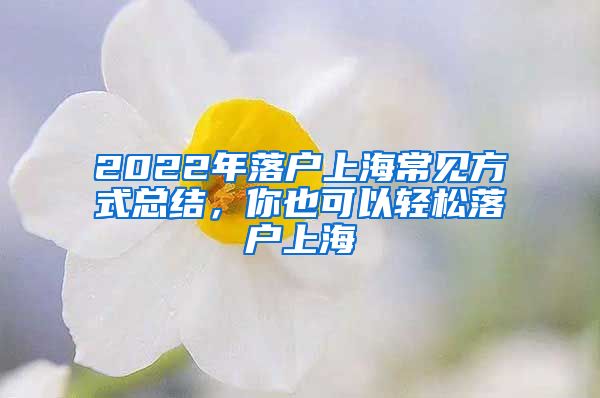 2022年落户上海常见方式总结，你也可以轻松落户上海